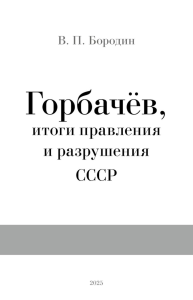 В. П. Бородин

Горбачёв,
итоги правления
и разрушения
СССР

2025